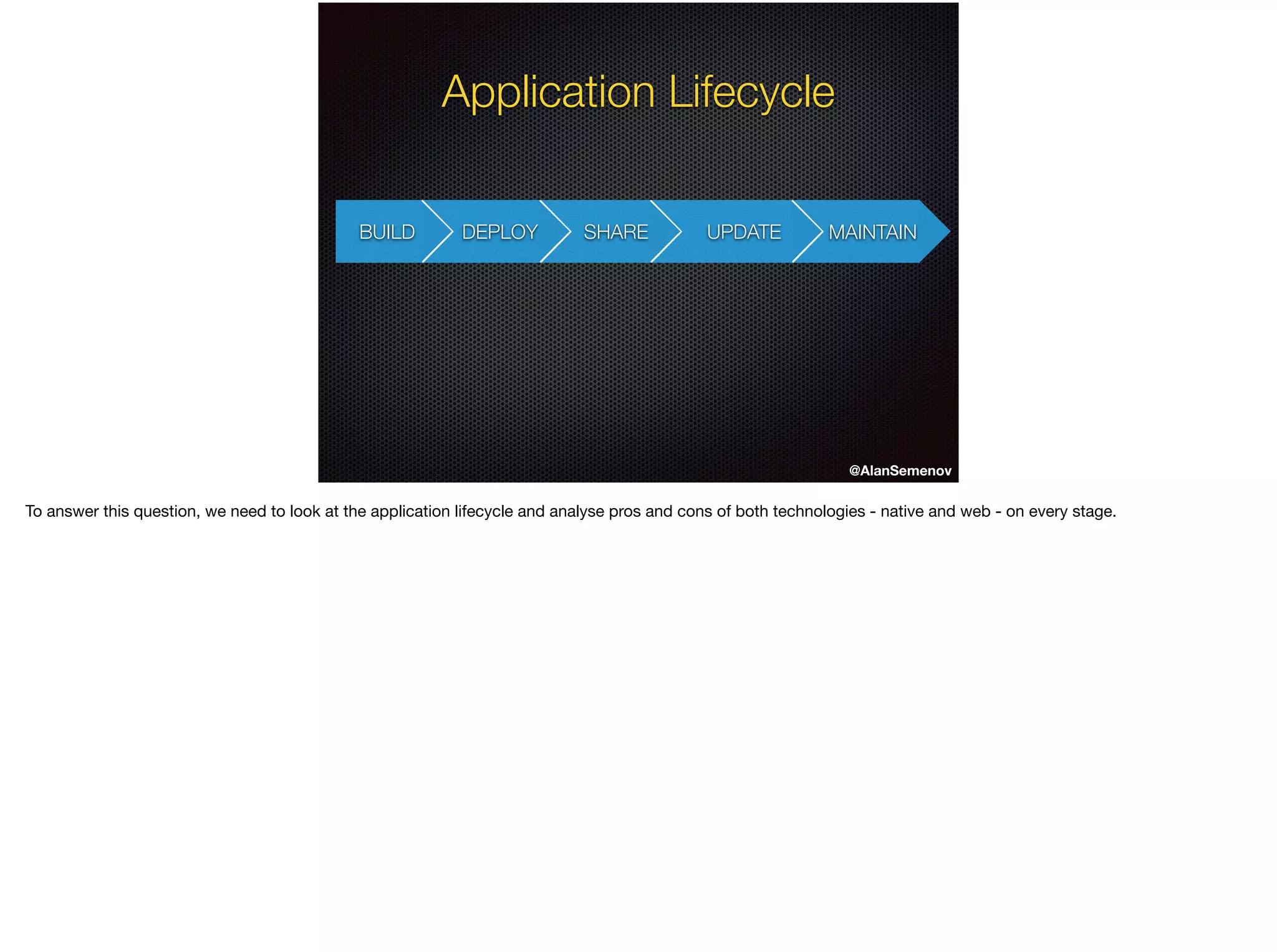 Application Lifecycle

BUILD DEPLOY SHARE UPDATE MAINTAIN

@AlanSemenov

To answer this question, we need to look at the application lifecycle and analyse pros and cons of both technologies - native and web - on every stage.